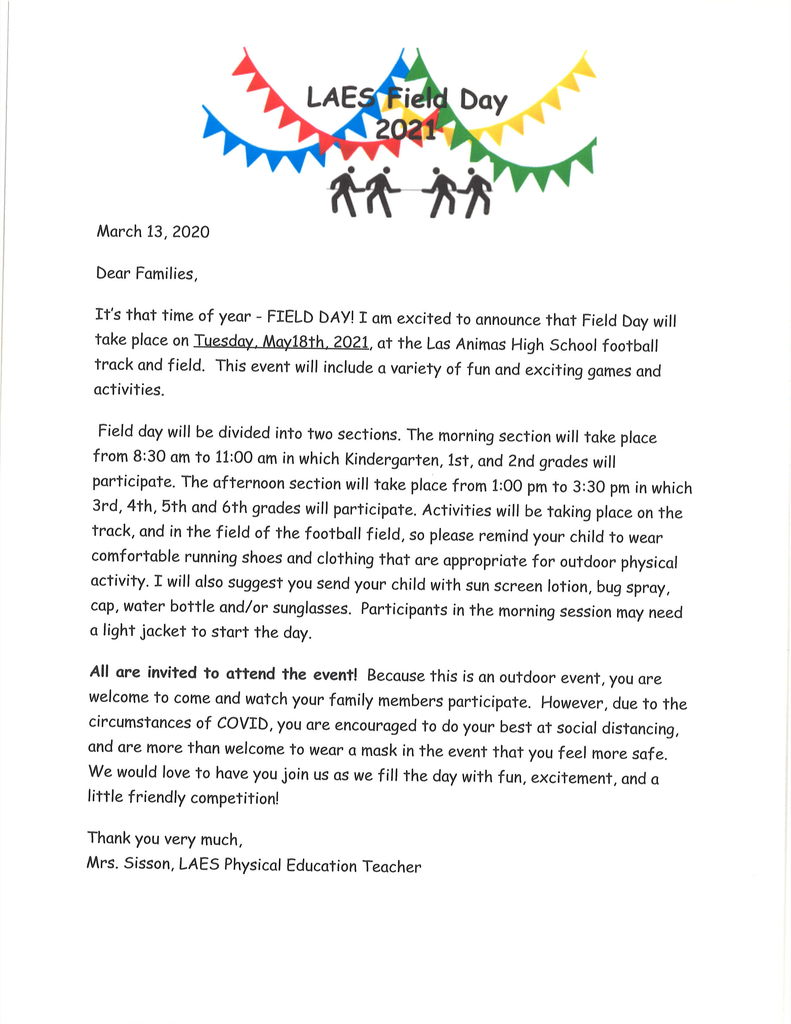 LAES Field Day 2021

March 13, 2020

Dear Families,

It's that time of year - FIELD DAY! I am excited to announce that Field Day will take place on Tuesday, May18th, 2021, at the Las Animas High School football track and field. This event will include a variety of fun and exciting games and activities.

Field day will be divided into two sections. The morning section will take place from 8:30 am to 11:00 am in which Kindergarten, 1st, and 2nd grades will participate. The afternoon section will take place from 1:00 pm to 3:30 pm in which 3rd, 4th, 5th and 6th grades will participate. Activities will be taking place on the track, and in the field of the football field, so please remind your child to wear comfortable running shoes and clothing that are appropriate for outdoor physical activity. I will also suggest you send your child with sun screen lotion, bug spray, cap, water bottle and/or sunglasses. Participants in the morning session may need a light jacket to start the day.

All are invited to attend the event! Because this is an outdoor event, you are welcome to come and watch your family members participate. However, due to the circumstances of COVID, you are encouraged to do your best at social distancing, and are more than welcome to wear a mask in the event that you feel more safe. We would love to have you join us as we fill the day with fun, excitement, and a little friendly competition!

Thank you very much,
Mrs. Sisson, LAES Physical Education Teacher